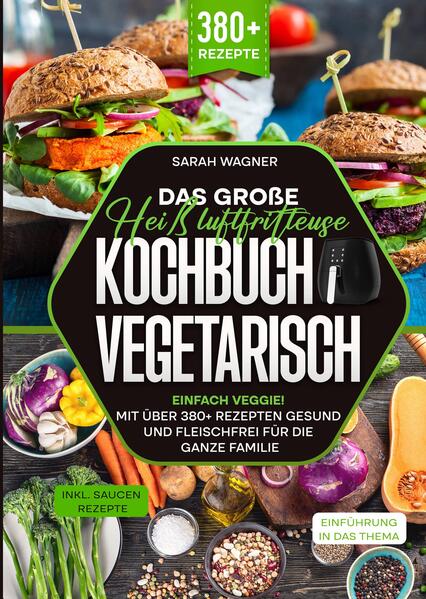 380+ REZEPTE

SARAH WAGNER

DAS GROßE Heißluftfritteuse KOCHBUCH VEGETARISCH

EINFACH VEGGIE! MIT ÜBER 380+ REZEPTEN GESUND UND FLEISCHFREI FÜR DIE GANZE FAMILIE

INKL. SAUCEN REZEPTE

EINFÜHRUNG IN DAS THEMA